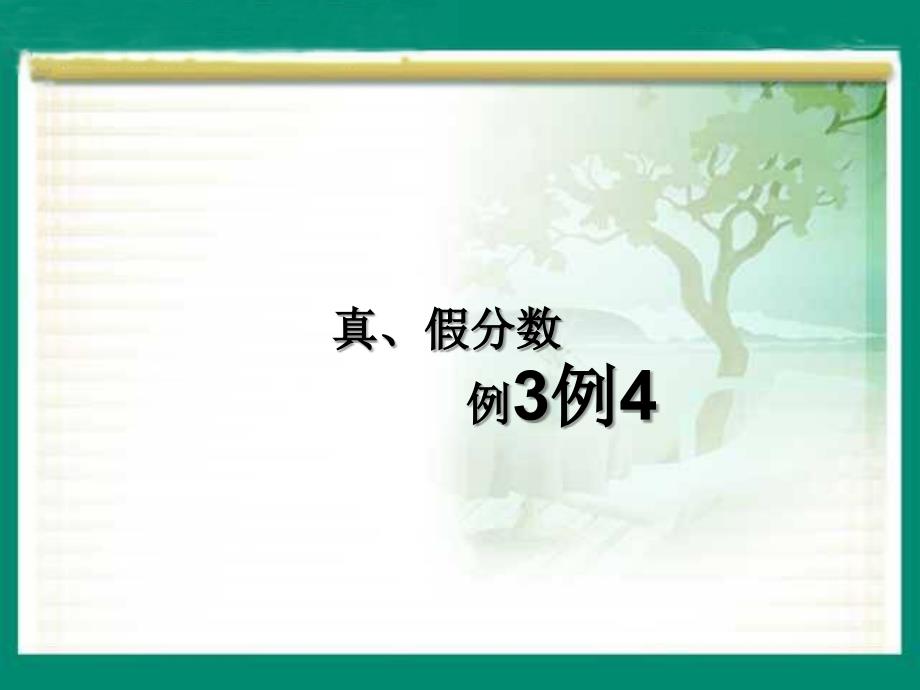 真、假分数

例3例4